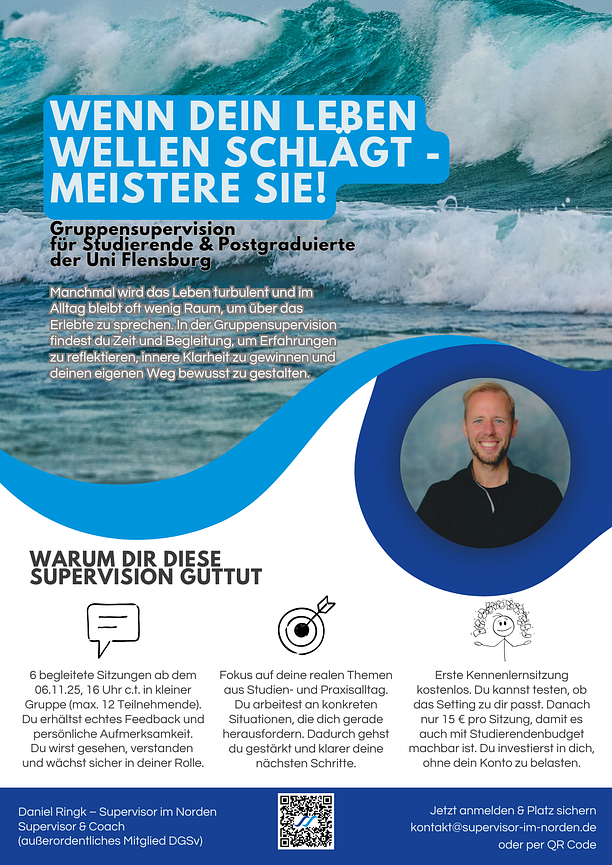 WENN DEIN LEBEN WELLEN SCHLÄGT - MEISTERE SIE!

Gruppensupervision für Studierende & Postgraduierte der Uni Flensburg

Manchmal wird das Leben turbulent und im Alltag bleibt oft wenig Raum, um über das Erlebte zu sprechen. In der Gruppensupervision findest du Zeit und Begleitung, um Erfahrungen zu reflektieren, innere Klarheit zu gewinnen und deinen eigenen Weg bewusst zu gestalten.

WARUM DIR DIESE SUPERVISION GUTTUT

6 begleitete Sitzungen ab dem 06.11.25, 16 Uhr c.t. in kleiner Gruppe (max. 12 Teilnehmende). Du erhältst echtes Feedback und persönliche Aufmerksamkeit. Du wirst gesehen, verstanden und wächst sicher in deiner Rolle.

Fokus auf deine realen Themen aus Studien- und Praxisalltag. Du arbeitest an konkreten Situationen, die dich gerade herausfordern. Dadurch gehst du gestärkt und klarer deine nächsten Schritte.

Erste Kennenlernsitzung kostenlos. Du kannst testen, ob das Setting zu dir passt. Danach nur 15 € pro Sitzung, damit es auch mit Studierendenbudget machbar ist. Du investierst in dich, ohne dein Konto zu belasten.

Daniel Ringk – Supervisor im Norden
Supervisor & Coach
(außerordentliches Mitglied DGSv)

Jetzt anmelden & Platz sichern
kontakt@supervisor-im-norden.de
oder per QR Code